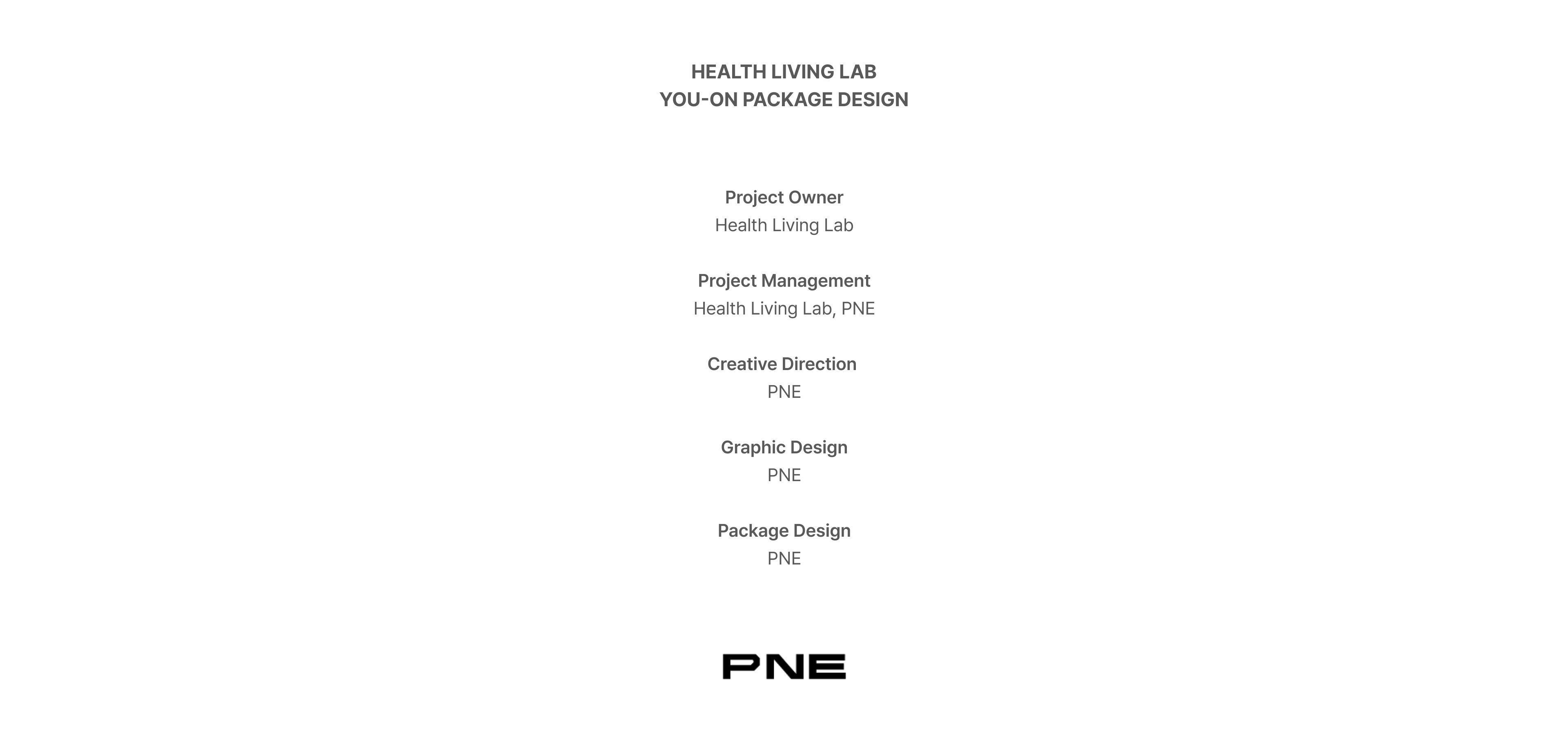 HEALTH LIVING LAB
YOU-ON PACKAGE DESIGN

Project Owner
Health Living Lab

Project Management
Health Living Lab, PNE

Creative Direction
PNE

Graphic Design
PNE

Package Design
PNE

PNE